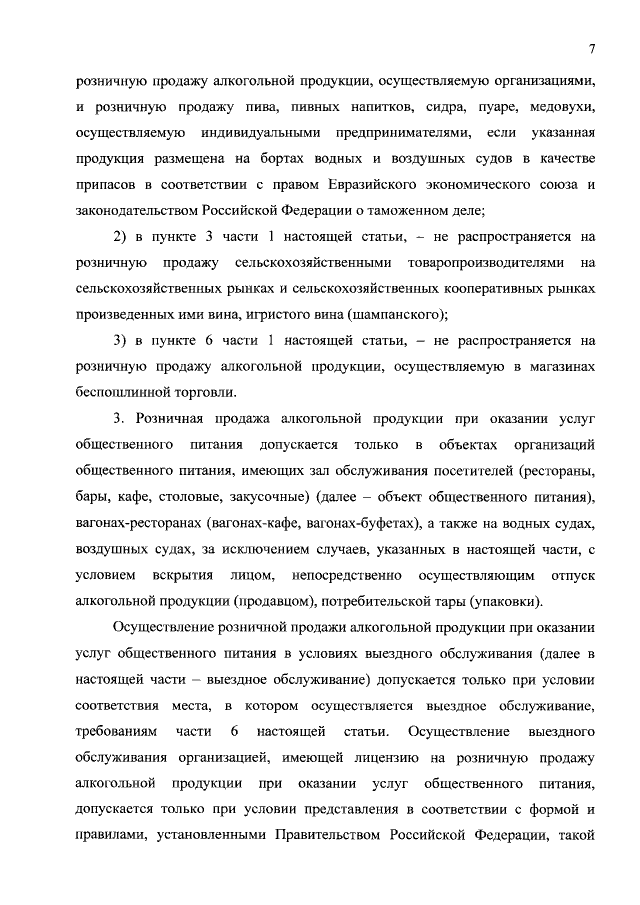 7

розничную продажу алкогольной продукции, осуществляемую организациями, и розничную продажу пива, пивных напитков, сидра, пуаре, медовухи, осуществляемую индивидуальными предпринимателями, если указанная продукция размещена на бортах водных и воздушных судов в качестве припасов в соответствии с правом Евразийского экономического союза и законодательством Российской Федерации о таможенном деле;

2) в пункте 3 части 1 настоящей статьи, – не распространяется на розничную продажу сельскохозяйственными товаропроизводителями на сельскохозяйственных рынках и сельскохозяйственных кооперативных рынках произведенных ими вина, игристого вина (шампанского);

3) в пункте 6 части 1 настоящей статьи, – не распространяется на розничную продажу алкогольной продукции, осуществляемую в магазинах беспошлинной торговли.

3. Розничная продажа алкогольной продукции при оказании услуг общественного питания допускается только в объектах организаций общественного питания, имеющих зал обслуживания посетителей (рестораны, бары, кафе, столовые, закусочные) (далее – объект общественного питания), вагонах-ресторанах (вагонах-кафе, вагонах-буфетах), а также на водных судах, воздушных судах, за исключением случаев, указанных в настоящей части, с условием вскрытия лицом, непосредственно осуществляющим отпуск алкогольной продукции (продавцом), потребительской тары (упаковки).

Осуществление розничной продажи алкогольной продукции при оказании услуг общественного питания в условиях выездного обслуживания (далее в настоящей части – выездное обслуживание) допускается только при условии соответствия места, в котором осуществляется выездное обслуживание, требованиям части 6 настоящей статьи. Осуществление выездного обслуживания организацией, имеющей лицензию на розничную продажу алкогольной продукции при оказании услуг общественного питания, допускается только при условии представления в соответствии с формой и правилами, установленными Правительством Российской Федерации, такой